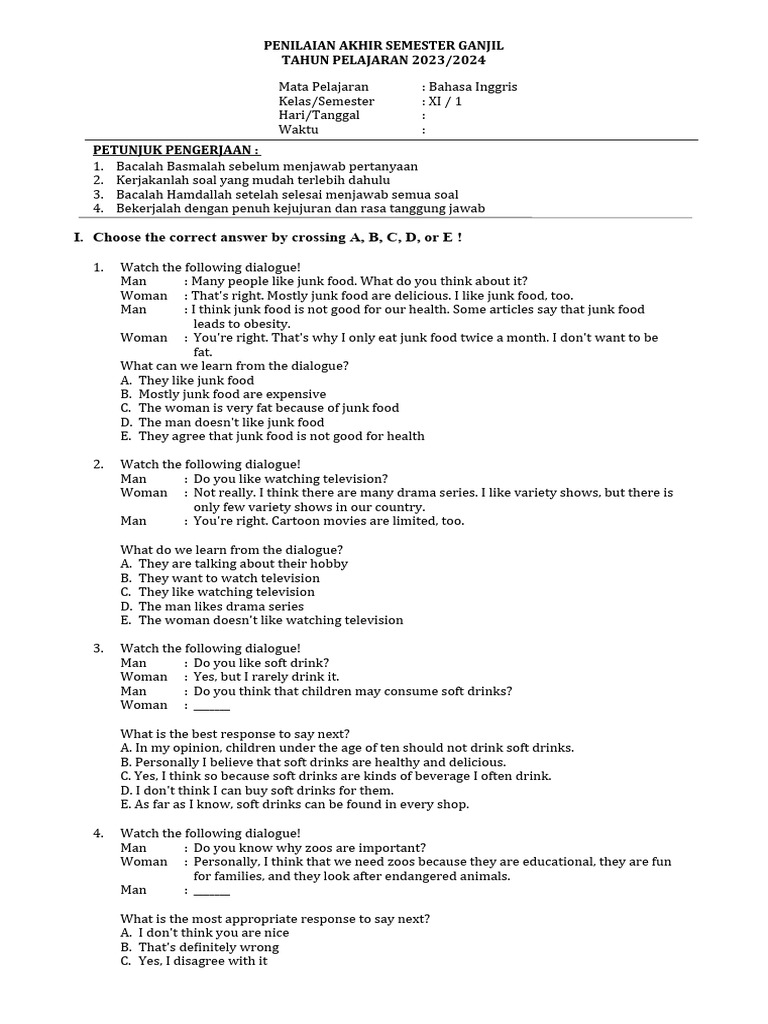 PENILAIAN AKHIR SEMESTER GANJIL
TAHUN PELAJARAN 2023/2024

Mata Pelajaran : Bahasa Inggris
Kelas/Semester : XI / 1
Hari/Tanggal :
Waktu :

PETUNJUK PENGERJAAN :
1. Bacalah Basmalah sebelum menjawab pertanyaan
2. Kerjakanlah soal yang mudah terlebih dahulu
3. Bacalah Hamdallah setelah selesai menjawab semua soal
4. Bekerjalah dengan penuh kejujuran dan rasa tanggung jawab

I. Choose the correct answer by crossing A, B, C, D, or E !

1. Watch the following dialogue!
Man : Many people like junk food. What do you think about it?
Woman : That's right. Mostly junk food are delicious. I like junk food, too.
Man : I think junk food is not good for our health. Some articles say that junk food leads to obesity.
Woman : You're right. That's why I only eat junk food twice a month. I don't want to be fat.
What can we learn from the dialogue?
A. They like junk food
B. Mostly junk food are expensive
C. The woman is very fat because of junk food
D. The man doesn't like junk food
E. They agree that junk food is not good for health

2. Watch the following dialogue!
Man : Do you like watching television?
Woman : Not really. I think there are many drama series. I like variety shows, but there is only few variety shows in our country.
Man : You're right. Cartoon movies are limited, too.

What do we learn from the dialogue?
A. They are talking about their hobby
B. They want to watch television
C. They like watching television
D. The man likes drama series
E. The woman doesn't like watching television

3. Watch the following dialogue!
Man : Do you like soft drink?
Woman : Yes, but I rarely drink it.
Man : Do you think that children may consume soft drinks?
Woman : ______

What is the best response to say next?
A. In my opinion, children under the age of ten should not drink soft drinks.
B. Personally I believe that soft drinks are healthy and delicious.
C. Yes, I think so because soft drinks are kinds of beverage I often drink.
D. I don't think I can buy soft drinks for them.
E. As far as I know, soft drinks can be found in every shop.

4. Watch the following dialogue!
Man : Do you know why zoos are important?
Woman : Personally, I think that we need zoos because they are educational, they are fun for families, and they look after endangered animals.
Man : ______

What is the most appropriate response to say next?
A. I don't think you are nice
B. That's definitely wrong
C. Yes, I disagree with it